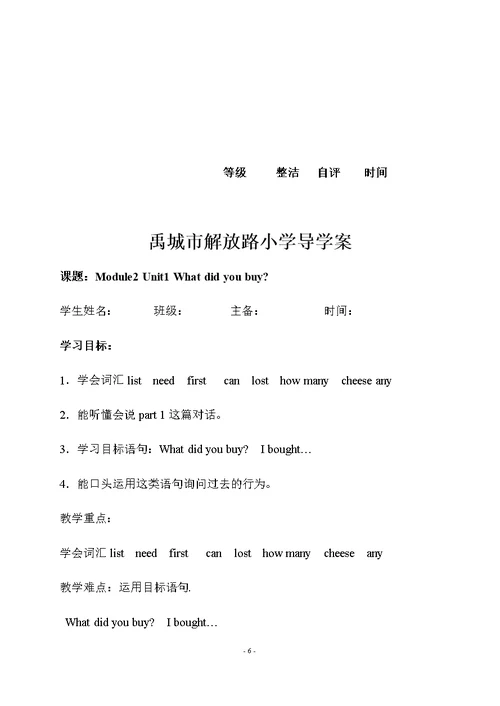 等级　整洁　自评　时间

禹城市解放路小学导学案

课题：Module2 Unit1 What did you buy?

学生姓名：　班级：　主备：　时间：

学习目标：

1．学会词汇 list need first can lost how many cheese any

2．能听懂会说 part 1 这篇对话。

3．学习目标语句：What did you buy? I bought…

4．能口头运用这类语句询问过去的行为。

教学重点：

学会词汇 list need first can lost how many cheese any

教学难点：运用目标语句.

What did you buy? I bought…

- 6 -